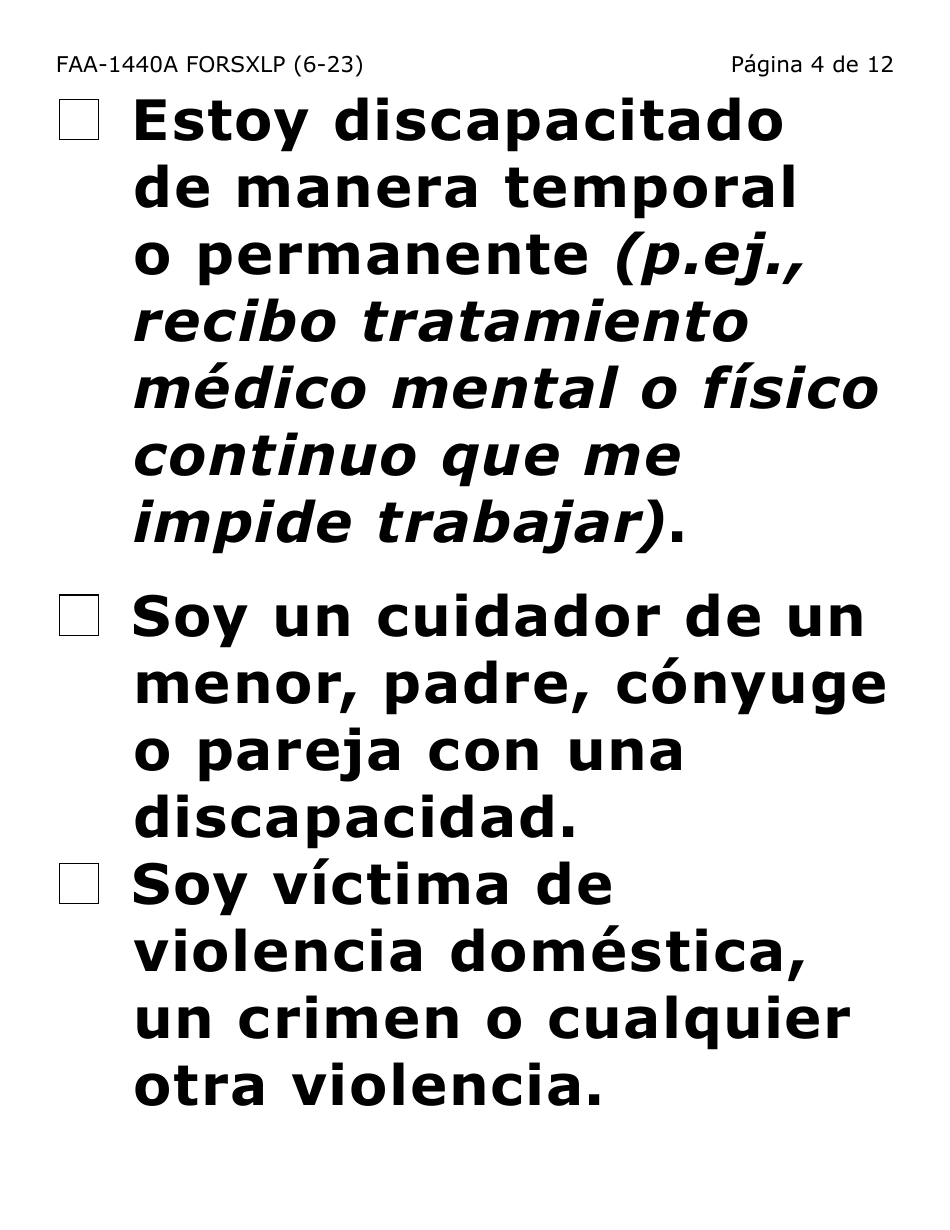 FAA-1440A FORSXLP (6-23)

Página 4 de 12

☐ Estoy discapacitado de manera temporal o permanente (p.ej., recibo tratamiento médico mental o físico continuo que me impide trabajar).

☐ Soy un cuidador de un menor, padre, cónyuge o pareja con una discapacidad.

☐ Soy víctima de violencia doméstica, un crimen o cualquier otra violencia.